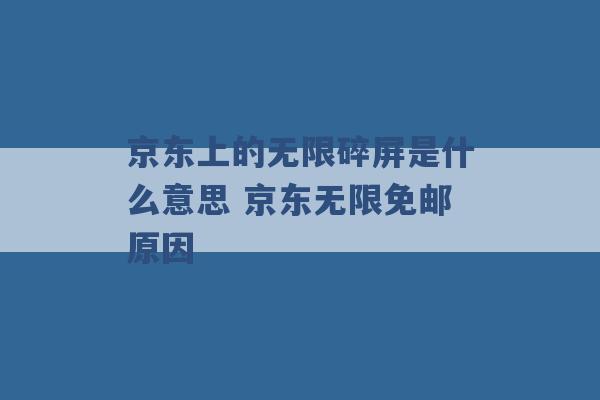 京东上的无限碎屏是什么意思 京东无限免邮原因